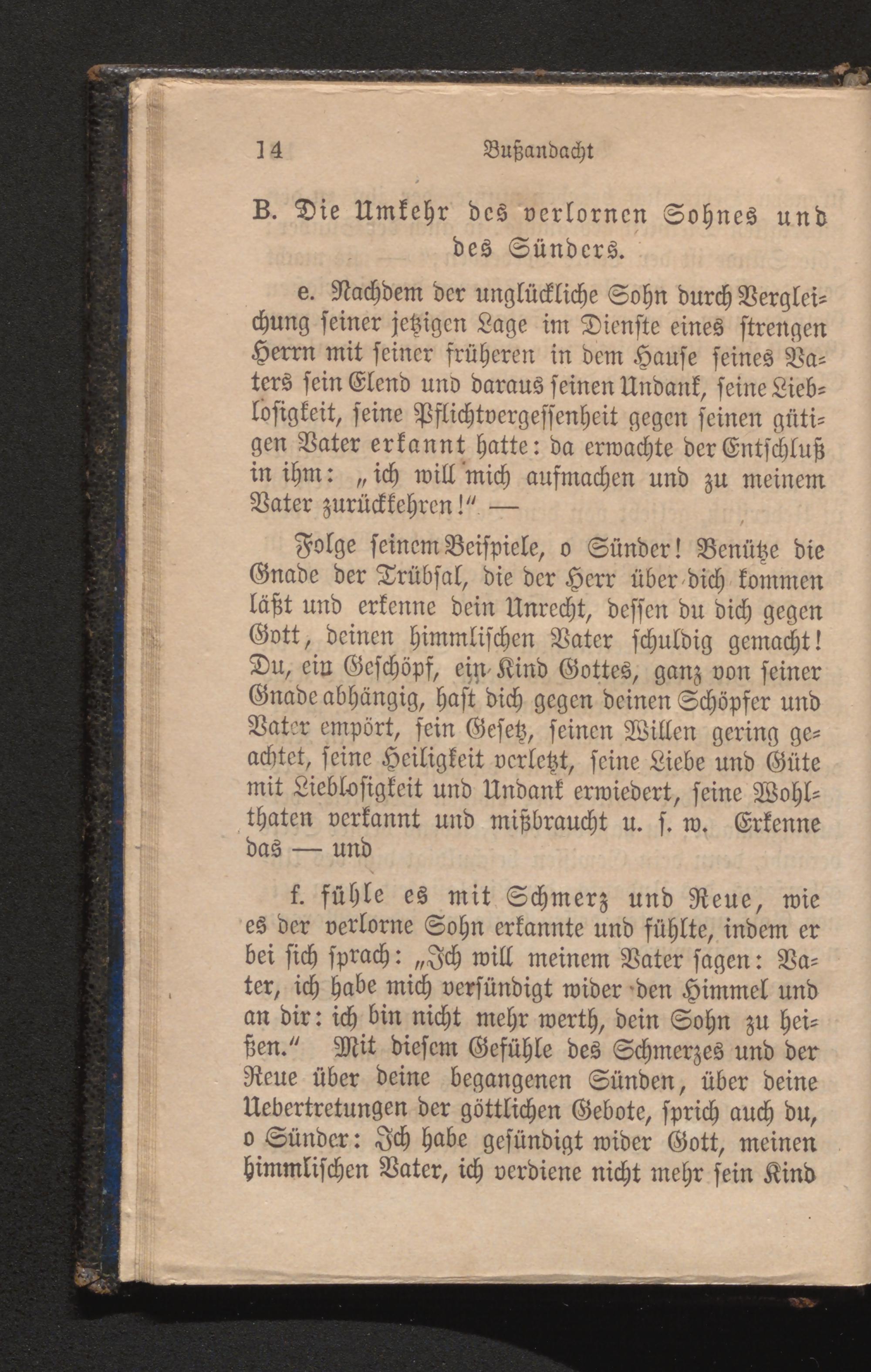 14 Bußandacht

B. Die Umkehr des verlornen Sohnes und des Sünders.

e. Nachdem der unglückliche Sohn durch Vergleichung seiner jetzigen Lage im Dienste eines strengen Herrn mit seiner früheren in dem Hause seines Vaters sein Elend und daraus seinen Undank, seine Lieblosigkeit, seine Pflichtvergessenheit gegen seinen gütigen Vater erkannt hatte: da erwachte der Entschluß in ihm: „ich will mich aufmachen und zu meinem Vater zurückkehren!“ —

Folge seinem Beispiele, o Sünder! Benütze die Gnade der Trübsal, die der Herr über dich kommen läßt und erkenne dein Unrecht, dessen du dich gegen Gott, deinen himmlischen Vater schuldig gemacht! Du, ein Geschöpf, ein Kind Gottes, ganz von seiner Gnade abhängig, hast dich gegen deinen Schöpfer und Vater empört, sein Gesetz, seinen Willen gering geachtet, seine Heiligkeit verletzt, seine Liebe und Güte mit Lieblosigkeit und Undank erwiedert, seine Wohlthaten verkannt und mißbraucht u. s. w. Erkenne das — und

f. fühle es mit Schmerz und Reue, wie es der verlorne Sohn erkannte und fühlte, indem er bei sich sprach: „Ich will meinem Vater sagen: Vater, ich habe mich versündigt wider den Himmel und an dir: ich bin nicht mehr werth, dein Sohn zu heißen.“ Mit diesem Gefühle des Schmerzes und der Reue über deine begangenen Sünden, über deine Uebertretungen der göttlichen Gebote, sprich auch du, o Sünder: Ich habe gesündigt wider Gott, meinen himmlischen Vater, ich verdiene nicht mehr sein Kind